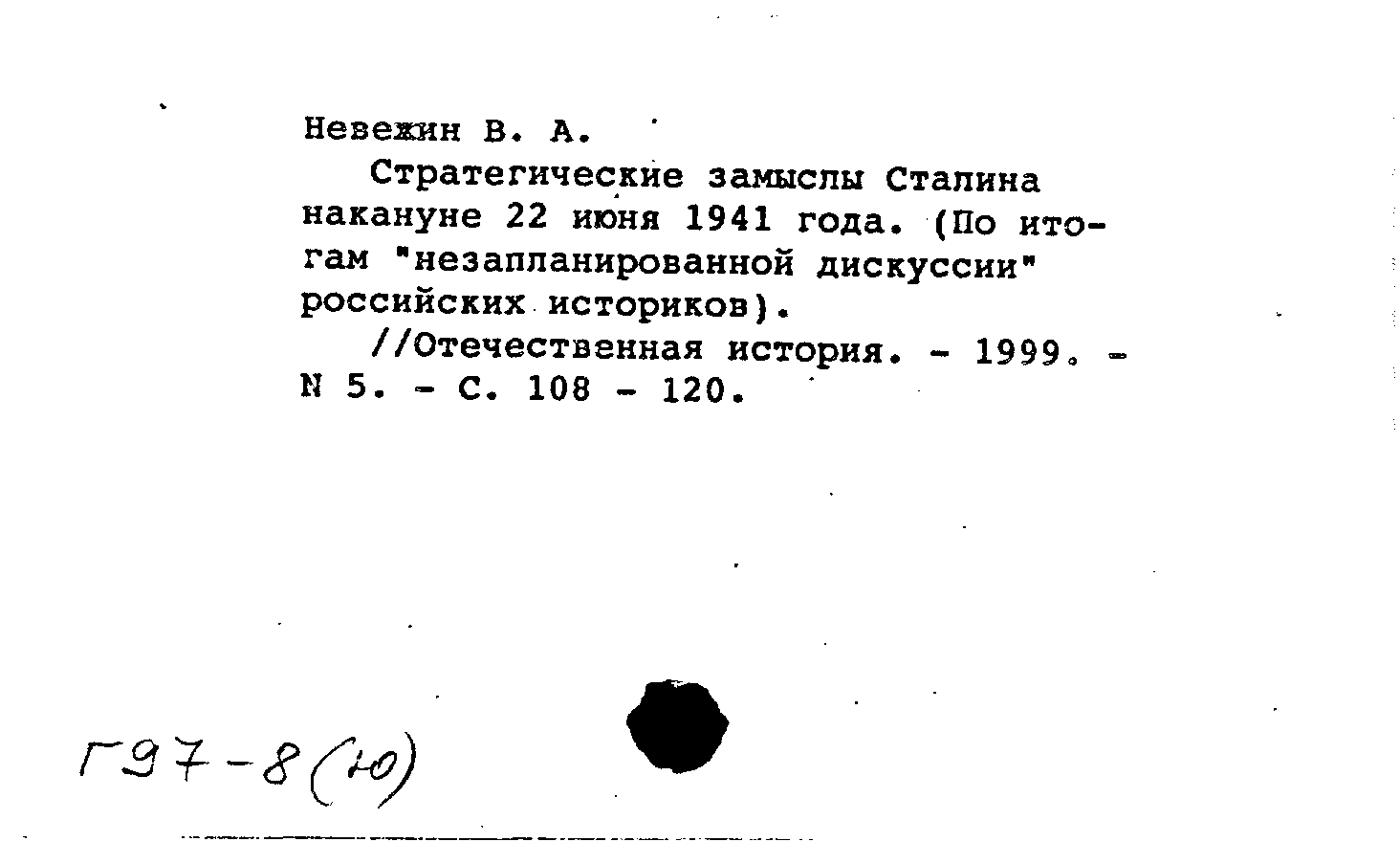 Невежин В. А.

Стратегические замыслы Сталина накануне 22 июня 1941 года. (По итогам "незапланированной дискуссии" российских историков).

//Отечественная история. - 1999. - N 5. - С. 108 - 120.

Г97-8(10)